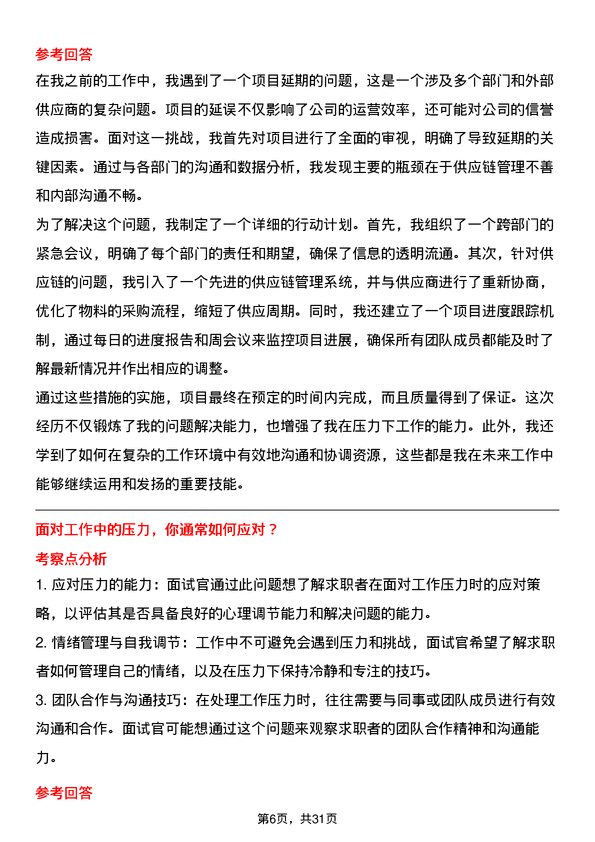 参考回答

在我之前的工作中，我遇到了一个项目延期的问题，这是一个涉及多个部门和外部供应商的复杂问题。项目的延误不仅影响了公司的运营效率，还可能对公司的信誉造成损害。面对这一挑战，我首先对项目进行了全面的审视，明确了导致延期的关键因素。通过与各部门的沟通和数据分析，我发现主要的瓶颈在于供应链管理不善和内部沟通不畅。

为了解决这个问题，我制定了一个详细的行动计划。首先，我组织了一个跨部门的紧急会议，明确了每个部门的责任和期望，确保了信息的透明流通。其次，针对供应链的问题，我引入了一个先进的供应链管理系统，并与供应商进行了重新协商，优化了物料的采购流程，缩短了供应周期。同时，我还建立了一个项目进度跟踪机制，通过每日的进度报告和周会议来监控项目进展，确保所有团队成员都能及时了解最新情况并作出相应的调整。

通过这些措施的实施，项目最终在预定的时间内完成，而且质量得到了保证。这次经历不仅锻炼了我的问题解决能力，也增强了我在压力下工作的能力。此外，我还学到了如何在复杂的工作环境中有效地沟通和协调资源，这些都是我在未来工作中能够继续运用和发扬的重要技能。

面对工作中的压力，你通常如何应对？

考察点分析

1. 应对压力的能力：面试官通过此问题想了解求职者在面对工作压力时的应对策略，以评估其是否具备良好的心理调节能力和解决问题的能力。

2. 情绪管理与自我调节：工作中不可避免会遇到压力和挑战，面试官希望了解求职者如何管理自己的情绪，以及在压力下保持冷静和专注的技巧。

3. 团队合作与沟通技巧：在处理工作压力时，往往需要与同事或团队成员进行有效沟通和合作。面试官可能想通过这个问题来观察求职者的团队合作精神和沟通能力。

参考回答

第6页，共31页